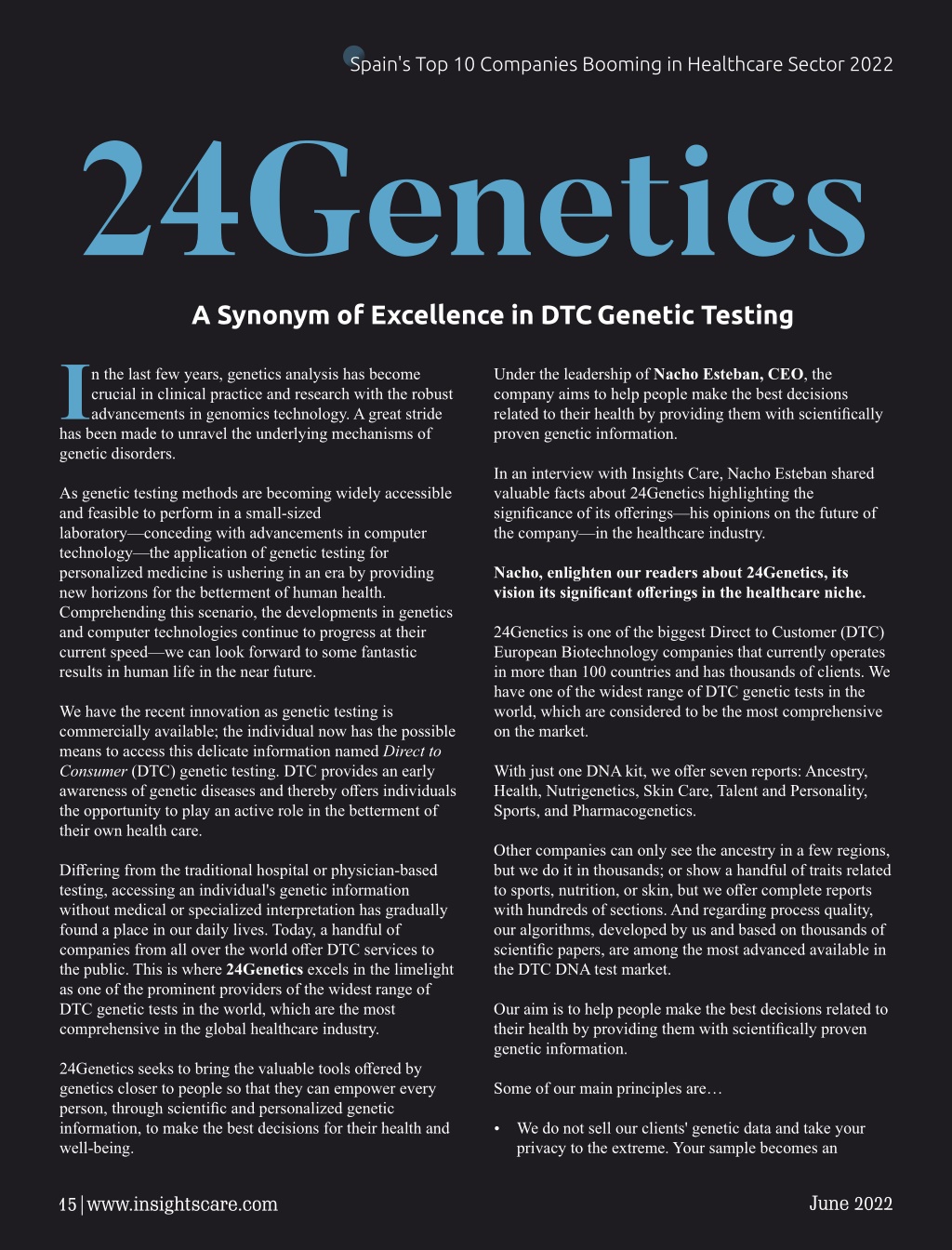 Spain's Top 10 Companies Booming in Healthcare Sector 2022

24Genetics

A Synonym of Excellence in DTC Genetic Testing

In the last few years, genetics analysis has become crucial in clinical practice and research with the robust advancements in genomics technology. A great stride has been made to unravel the underlying mechanisms of genetic disorders.

As genetic testing methods are becoming widely accessible and feasible to perform in a small-sized laboratory—conceding with advancements in computer technology—the application of genetic testing for personalized medicine is ushering in an era by providing new horizons for the betterment of human health. Comprehending this scenario, the developments in genetics and computer technologies continue to progress at their current speed—we can look forward to some fantastic results in human life in the near future.

We have the recent innovation as genetic testing is commercially available; the individual now has the possible means to access this delicate information named Direct to Consumer (DTC) genetic testing. DTC provides an early awareness of genetic diseases and thereby offers individuals the opportunity to play an active role in the betterment of their own health care.

Differing from the traditional hospital or physician-based testing, accessing an individual's genetic information without medical or specialized interpretation has gradually found a place in our daily lives. Today, a handful of companies from all over the world offer DTC services to the public. This is where 24Genetics excels in the limelight as one of the prominent providers of the widest range of DTC genetic tests in the world, which are the most comprehensive in the global healthcare industry.

24Genetics seeks to bring the valuable tools offered by genetics closer to people so that they can empower every person, through scientific and personalized genetic information, to make the best decisions for their health and well-being.

Under the leadership of Nacho Esteban, CEO, the company aims to help people make the best decisions related to their health by providing them with scientifically proven genetic information.

In an interview with Insights Care, Nacho Esteban shared valuable facts about 24Genetics highlighting the significance of its offerings—his opinions on the future of the company—in the healthcare industry.

Nacho, enlighten our readers about 24Genetics, its vision its significant offerings in the healthcare niche.

24Genetics is one of the biggest Direct to Customer (DTC) European Biotechnology companies that currently operates in more than 100 countries and has thousands of clients. We have one of the widest range of DTC genetic tests in the world, which are considered to be the most comprehensive on the market.

With just one DNA kit, we offer seven reports: Ancestry, Health, Nutrigenetics, Skin Care, Talent and Personality, Sports, and Pharmacogenetics.

Other companies can only see the ancestry in a few regions, but we do it in thousands; or show a handful of traits related to sports, nutrition, or skin, but we offer complete reports with hundreds of sections. And regarding process quality, our algorithms, developed by us and based on thousands of scientific papers, are among the most advanced available in the DTC DNA test market.

Our aim is to help people make the best decisions related to their health by providing them with scientifically proven genetic information.

Some of our main principles are…

• We do not sell our clients' genetic data and take your privacy to the extreme. Your sample becomes an

15 | www.insightscare.com

June 2022